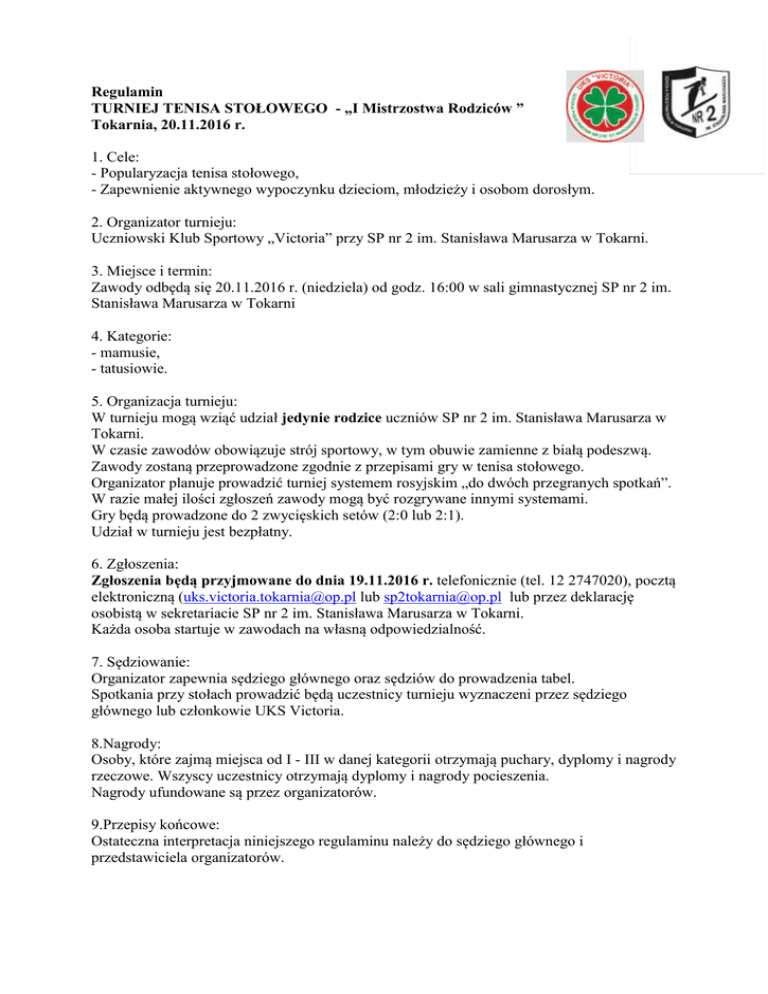 Regulamin
TURNIEJ TENISA STOŁOWEGO - „I Mistrzostwa Rodziców ”
Tokarnia, 20.11.2016 r.

UKS "VICTORIA"

NR 2

1. Cele:
- Popularyzacja tenisa stołowego,
- Zapewnienie aktywnego wypoczynku dzieciom, młodzieży i osobom dorosłym.

2. Organizator turnieju:
Uczniowski Klub Sportowy „Victoria” przy SP nr 2 im. Stanisława Marusarza w Tokarni.

3. Miejsce i termin:
Zawody odbędą się 20.11.2016 r. (niedziela) od godz. 16:00 w sali gimnastycznej SP nr 2 im. Stanisława Marusarza w Tokarni

4. Kategorie:
- mamusie,
- tatusiowie.

5. Organizacja turnieju:
W turnieju mogą wziąć udział jedynie rodzice uczniów SP nr 2 im. Stanisława Marusarza w Tokarni.
W czasie zawodów obowiązuje strój sportowy, w tym obuwie zamienne z białą podeszwą.
Zawody zostaną przeprowadzone zgodnie z przepisami gry w tenisa stołowego.
Organizator planuje prowadzić turniej systemem rosyjskim „do dwóch przegranych spotkań”.
W razie małej ilości zgłoszeń zawody mogą być rozgrywane innymi systemami.
Gry będą prowadzone do 2 zwycięskich setów (2:0 lub 2:1).
Udział w turnieju jest bezpłatny.

6. Zgłoszenia:
Zgłoszenia będą przyjmowane do dnia 19.11.2016 r. telefonicznie (tel. 12 2747020), pocztą elektroniczną (uks.victoria.tokarnia@op.pl lub sp2tokarnia@op.pl lub przez deklarację osobistą w sekretariacie SP nr 2 im. Stanisława Marusarza w Tokarni.
Każda osoba startuje w zawodach na własną odpowiedzialność.

7. Sędziowanie:
Organizator zapewnia sędziego głównego oraz sędziów do prowadzenia tabel.
Spotkania przy stołach prowadzić będą uczestnicy turnieju wyznaczeni przez sędziego głównego lub członkowie UKS Victoria.

8.Nagrody:
Osoby, które zajmą miejsca od I - III w danej kategorii otrzymają puchary, dyplomy i nagrody rzeczowe. Wszyscy uczestnicy otrzymają dyplomy i nagrody pocieszenia.
Nagrody ufundowane są przez organizatorów.

9.Przepisy końcowe:
Ostateczna interpretacja niniejszego regulaminu należy do sędziego głównego i przedstawiciela organizatorów.